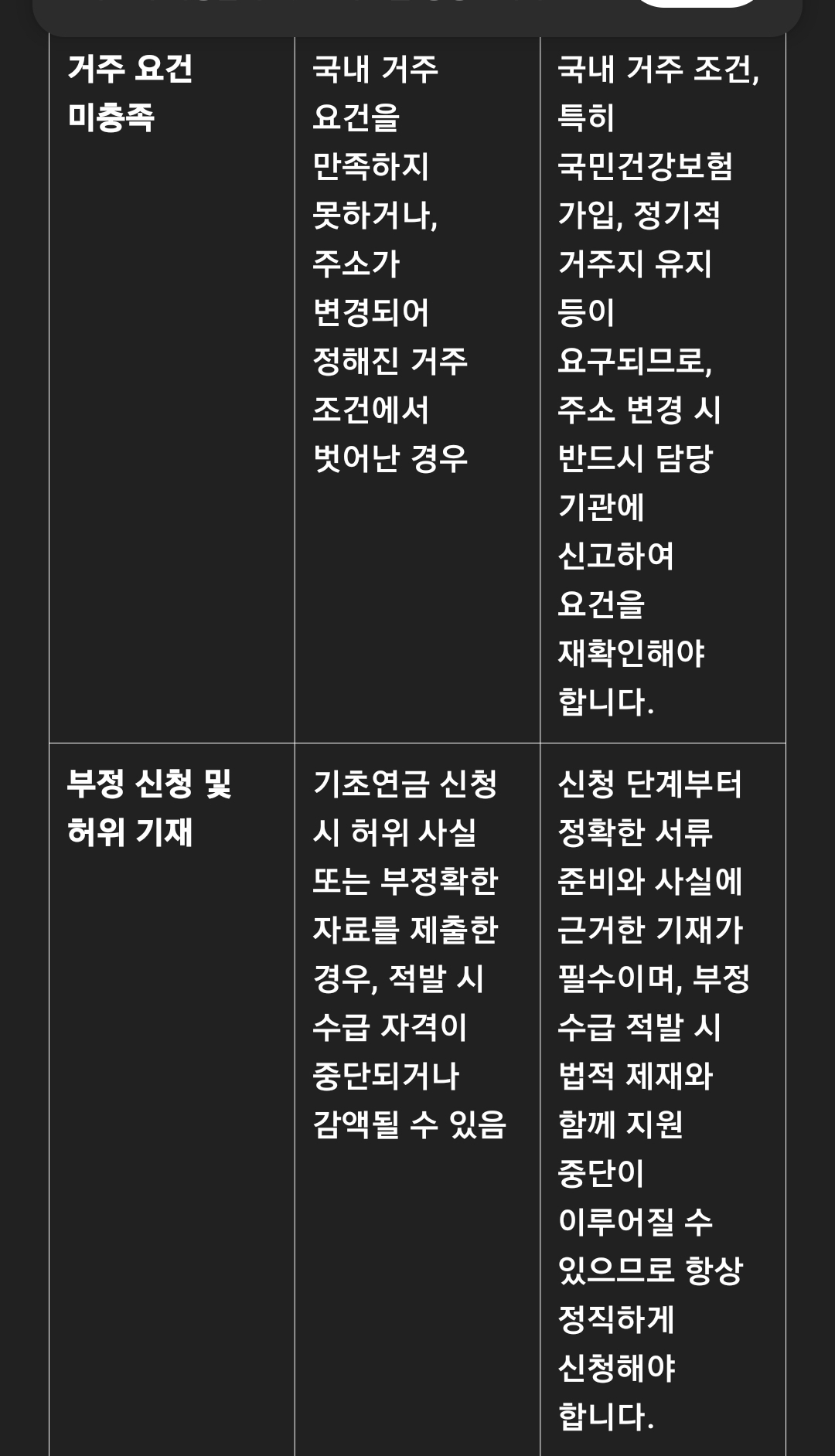 | 거주 요건 미충족 | 국내 거주 요건을 만족하지 못하거나, 주소가 변경되어 정해진 거주 조건에서 벗어난 경우 | 국내 거주 조건, 특히 국민건강보험 가입, 정기적 거주지 유지 등이 요구되므로, 주소 변경 시 반드시 담당 기관에 신고하여 요건을 재확인해야 합니다. |
|---|---|---|
| 부정 신청 및 허위 기재 | 기초연금 신청 시 허위 사실 또는 부정확한 자료를 제출한 경우, 적발 시 수급 자격이 중단되거나 감액될 수 있음 | 신청 단계부터 정확한 서류 준비와 사실에 근거한 기재가 필수이며, 부정 수급 적발 시 법적 제재와 함께 지원 중단이 이루어질 수 있으므로 항상 정직하게 신청해야 합니다. |